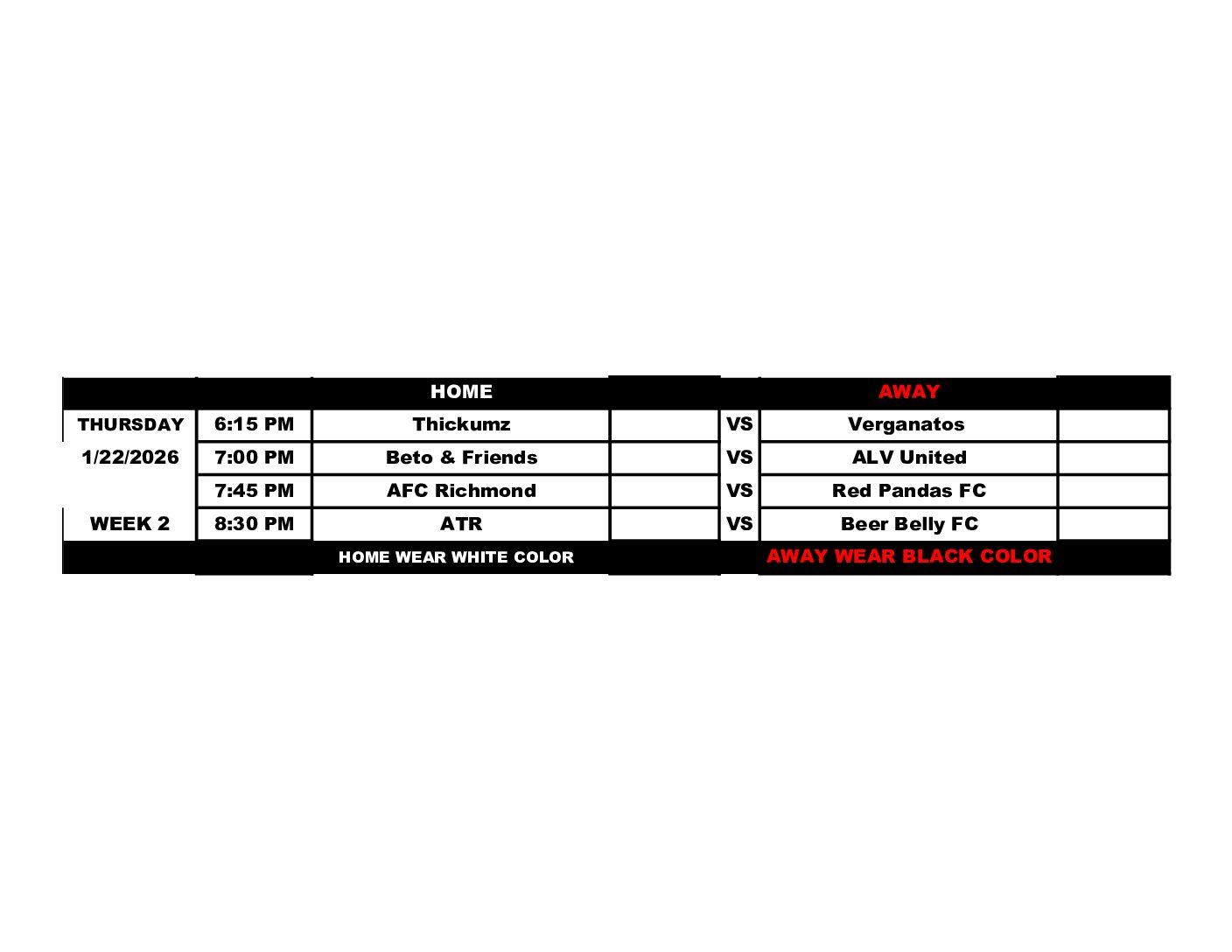 |  |  | HOME |  |  | AWAY |  |
|---|---|---|---|---|---|---|
| THURSDAY | 6:15 PM | Thickumz |  | VS | Verganatos |  |
| 1/22/2026 | 7:00 PM | Beto & Friends |  | VS | ALV United |  |
|  | 7:45 PM | AFC Richmond |  | VS | Red Pandas FC |  |
| WEEK 2 | 8:30 PM | ATR |  | VS | Beer Belly FC |  |
|  |  | HOME WEAR WHITE COLOR |  |  | AWAY WEAR BLACK COLOR |  |